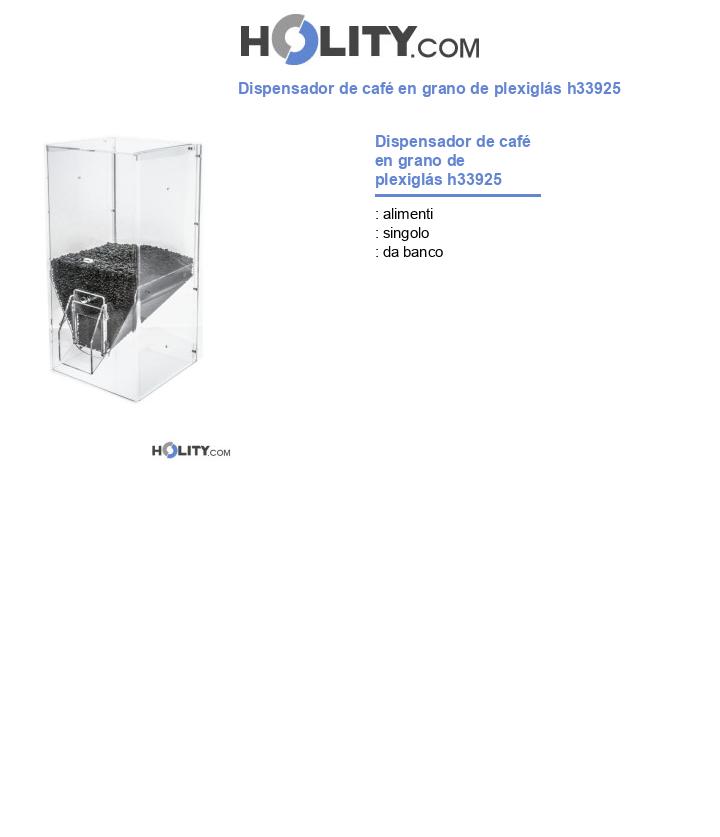 HOLITY.COM

Dispensador de café en grano de plexiglás h33925

Dispensador de café en grano de plexiglás h33925

: alimenti
: singolo
: da banco

HOLITY.COM